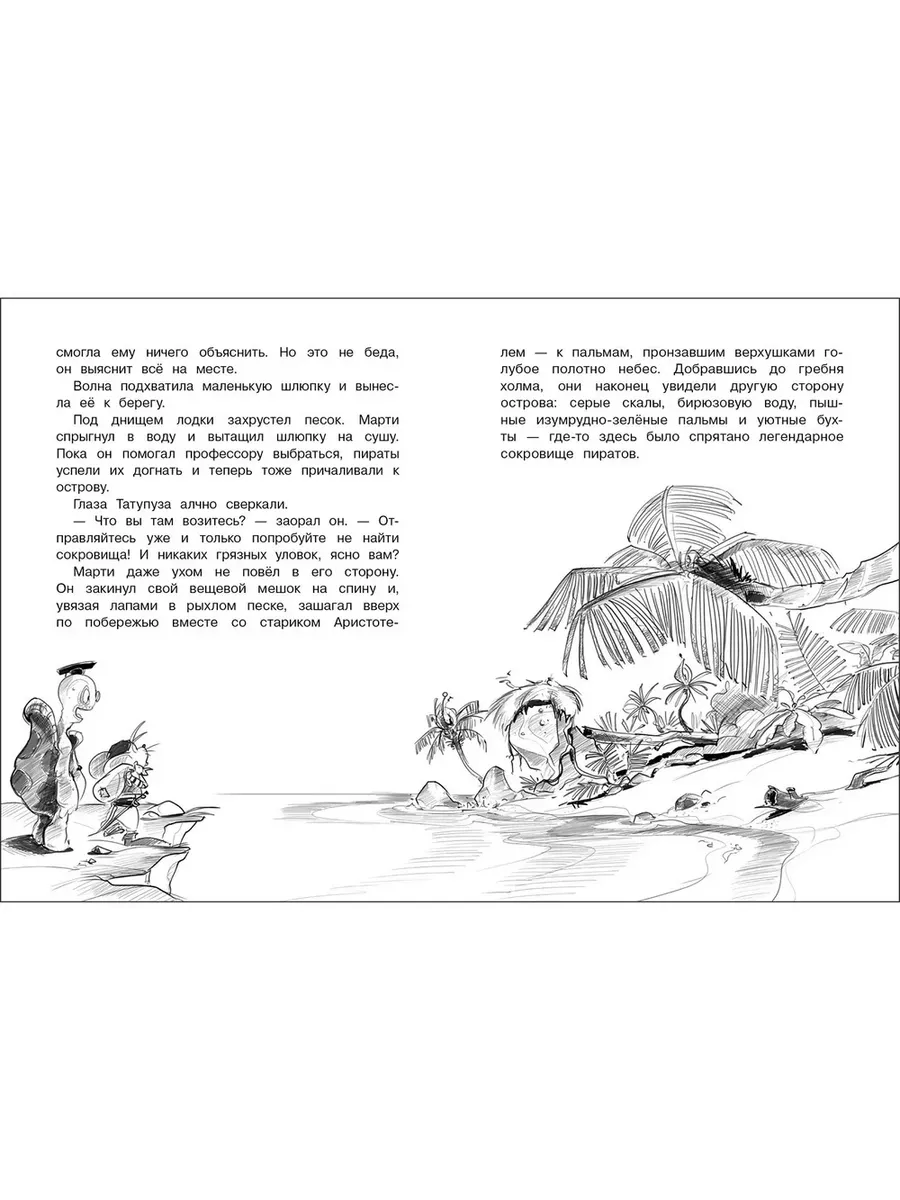 смогла ему ничего объяснить. Но это не беда, он выяснит всё на месте.

Волна подхватила маленькую шлюпку и вынесла её к берегу.

Под днищем лодки захрустел песок. Марти спрыгнул в воду и вытащил шлюпку на сушу. Пока он помогал профессору выбраться, пираты успели их догнать и теперь тоже причаливали к острову.

Глаза Татупуза алчно сверкали.

— Что вы там возитесь? — заорал он. — Отправляйтесь уже и только попробуйте не найти сокровища! И никаких грязных уловок, ясно вам?

Марти даже ухом не повёл в его сторону. Он закинул свой вещевой мешок на спину и, увязая лапами в рыхлом песке, зашагал вверх по побережью вместе со стариком Аристотелем — к пальмам, пронзавшим верхушками голубое полотно небес. Добравшись до гребня холма, они наконец увидели другую сторону острова: серые скалы, бирюзовую воду, пышные изумрудно-зелёные пальмы и уютные бухты — где-то здесь было спрятано легендарное сокровище пиратов.